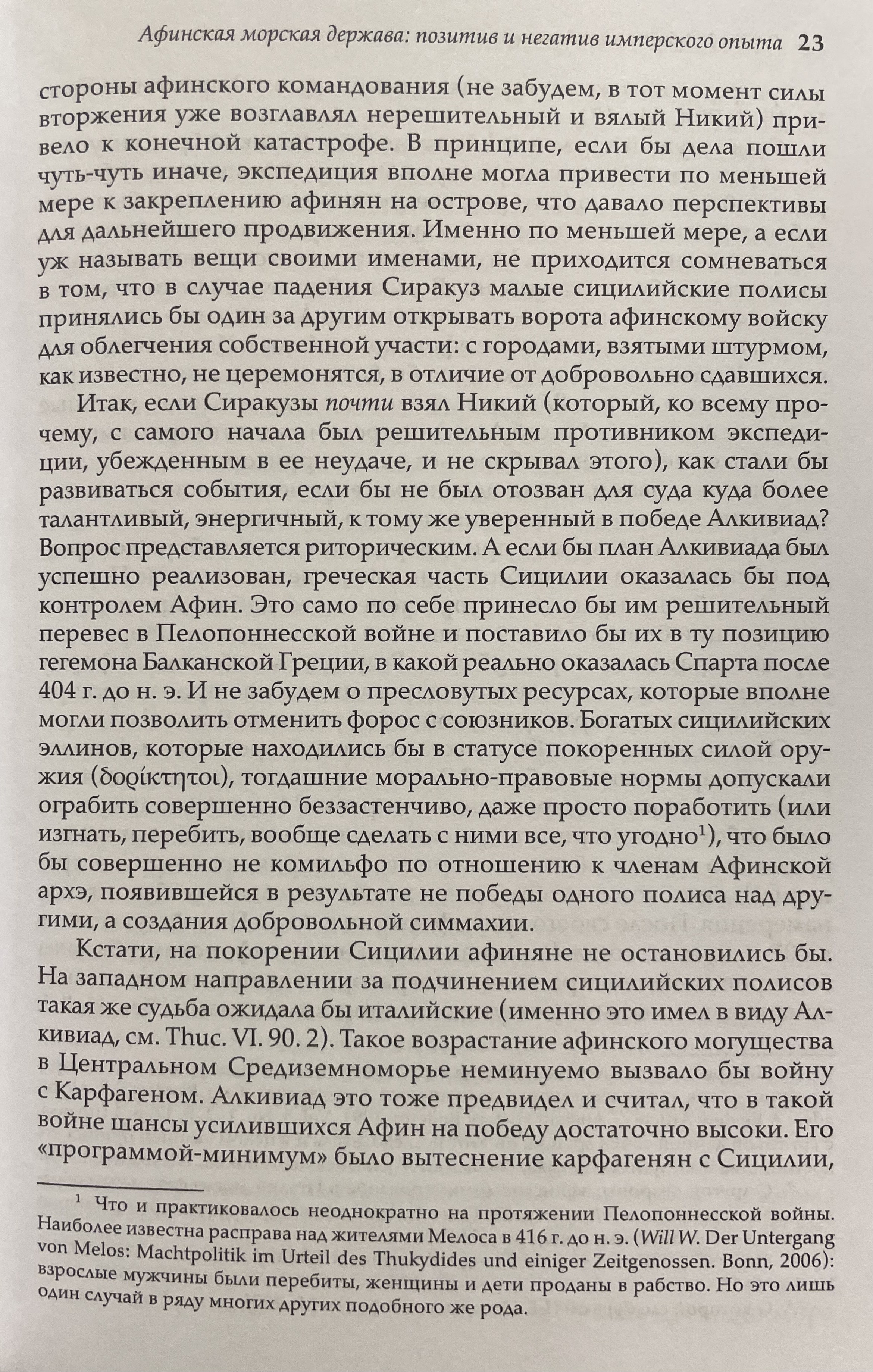 Афинская морская держава: позитив и негатив имперского опыта 23

стороны афинского командования (не забудем, в тот момент силы вторжения уже возглавлял нерешительный и вялый Никий) привело к конечной катастрофе. В принципе, если бы дела пошли чуть-чуть иначе, экспедиция вполне могла привести по меньшей мере к закреплению афинян на острове, что давало перспективы для дальнейшего продвижения. Именно по меньшей мере, а если уж называть вещи своими именами, не приходится сомневаться в том, что в случае падения Сиракуз малые сицилийские полисы принялись бы один за другим открывать ворота афинскому войску для облегчения собственной участи: с городами, взятыми штурмом, как известно, не церемонятся, в отличие от добровольно сдавшихся.

Итак, если Сиракузы почти взял Никий (который, ко всему прочему, с самого начала был решительным противником экспедиции, убежденным в ее неудаче, и не скрывал этого), как стали бы развиваться события, если бы не был отозван для суда куда более талантливый, энергичный, к тому же уверенный в победе Алкивиад? Вопрос представляется риторическим. А если бы план Алкивиада был успешно реализован, греческая часть Сицилии оказалась бы под контролем Афин. Это само по себе принесло бы им решительный перевес в Пелопоннесской войне и поставило бы их в ту позицию гегемона Балканской Греции, в какой реально оказалась Спарта после 404 г. до н. э. И не забудем о пресловутых ресурсах, которые вполне могли позволить отменить форос с союзников. Богатых сицилийских эллинов, которые находились бы в статусе покоренных силой оружия (δορίκτητοι), тогдашние морально-правовые нормы допускали ограбить совершенно беззастенчиво, даже просто поработить (или изгнать, перебить, вообще сделать с ними все, что угодно$^1$), что было бы совершенно не комильфо по отношению к членам Афинской архэ, появившейся в результате не победы одного полиса над другими, а создания добровольной симмахии.

Кстати, на покорении Сицилии афиняне не остановились бы. На западном направлении за подчинением сицилийских полисов такая же судьба ожидала бы италийские (именно это имел в виду Алкивиад, см. Thuc. VI. 90. 2). Такое возрастание афинского могущества в Центральном Средиземноморье неминуемо вызвало бы войну с Карфагеном. Алкивиад это тоже предвидел и считал, что в такой войне шансы усилившихся Афин на победу достаточно высоки. Его «программой-минимум» было вытеснение карфагенян с Сицилии,

$^1$ Что и практиковалось неоднократно на протяжении Пелопоннесской войны. Наиболее известна расправа над жителями Мелоса в 416 г. до н. э. (Will W. Der Untergang von Melos: Machtpolitik im Urteil des Thukydides und einiger Zeitgenossen. Bonn, 2006): взрослые мужчины были перебиты, женщины и дети проданы в рабство. Но это лишь один случай в ряду многих других подобного же рода.